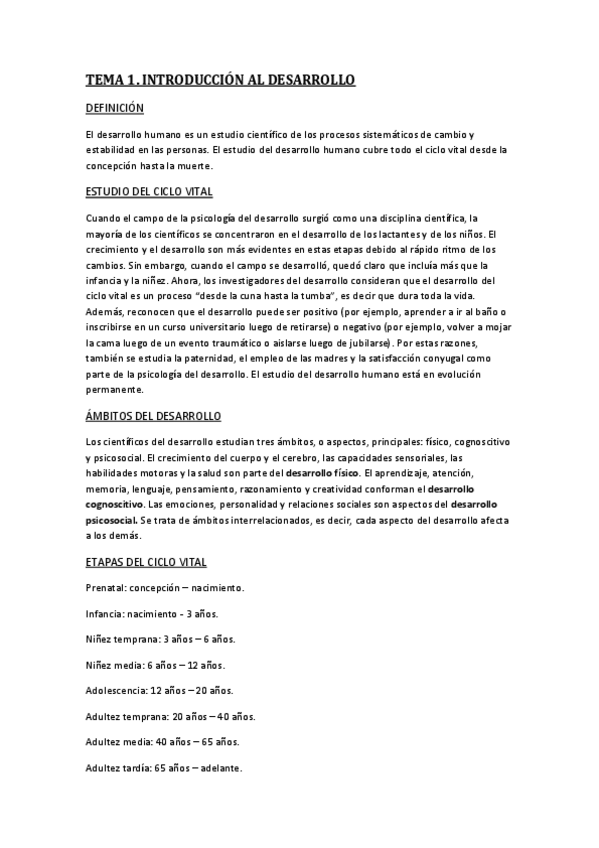 TEMA 1 . INTRODUCCIÓN AL DESARROLLO

DEFINICIÓN

El desarrollo humano es un estudio científico de los procesos sistemáticos de cambio y estabilidad en las personas. El estudio del desarrollo humano cubre todo el ciclo vital desde la concepción hasta la muerte.

ESTUDIO DEL CICLO VITAL

Cuando el campo de la psicología del desarrollo surgió como una disciplina científica, la mayoría de los científicos se concentraron en el desarrollo de los lactantes y de los niños. El crecimiento y el desarrollo son más evidentes en estas etapas debido al rápido ritmo de los cambios. Sin embargo, cuando el campo se desarrolló, quedó claro que incluía más que la infancia y la niñez. Ahora, los investigadores del desarrollo consideran que el desarrollo del ciclo vital es un proceso "desde la cuna hasta la tumba", es decir que dura toda la vida. Además, reconocen que el desarrollo puede ser positivo (por ejemplo, aprender a ir al baño o inscribirse en un curso universitario luego de retirarse) o negativo (por ejemplo, volver a mojar la cama luego de un evento traumático o aislarse luego de jubilarse). Por estas razones, también se estudia la paternidad, el empleo de las madres y la satisfacción conyugal como parte de la psicología del desarrollo. El estudio del desarrollo humano está en evolución permanente.

ÁMBITOS DEL DESARROLLO

Los científicos del desarrollo estudian tres ámbitos, o aspectos, principales: físico, cognoscitivo y psicosocial. El crecimiento del cuerpo y el cerebro, las capacidades sensoriales, las habilidades motoras y la salud son parte del desarrollo físico. El aprendizaje, atención, memoria, lenguaje, pensamiento, razonamiento y creatividad conforman el desarrollo cognoscitivo. Las emociones, personalidad y relaciones sociales son aspectos del desarrollo psicosocial. Se trata de ámbitos interrelacionados, es decir, cada aspecto del desarrollo afecta a los demás.

ETAPAS DEL CICLO VITAL

Prenatal: concepción – nacimiento.

Infancia: nacimiento - 3 años.

Niñez temprana: 3 años – 6 años.

Niñez media: 6 años – 12 años.

Adolescencia: 12 años – 20 años.

Adultez temprana: 20 años – 40 años.

Adultez media: 40 años – 65 años.

Adultez tardía: 65 años – adelante.